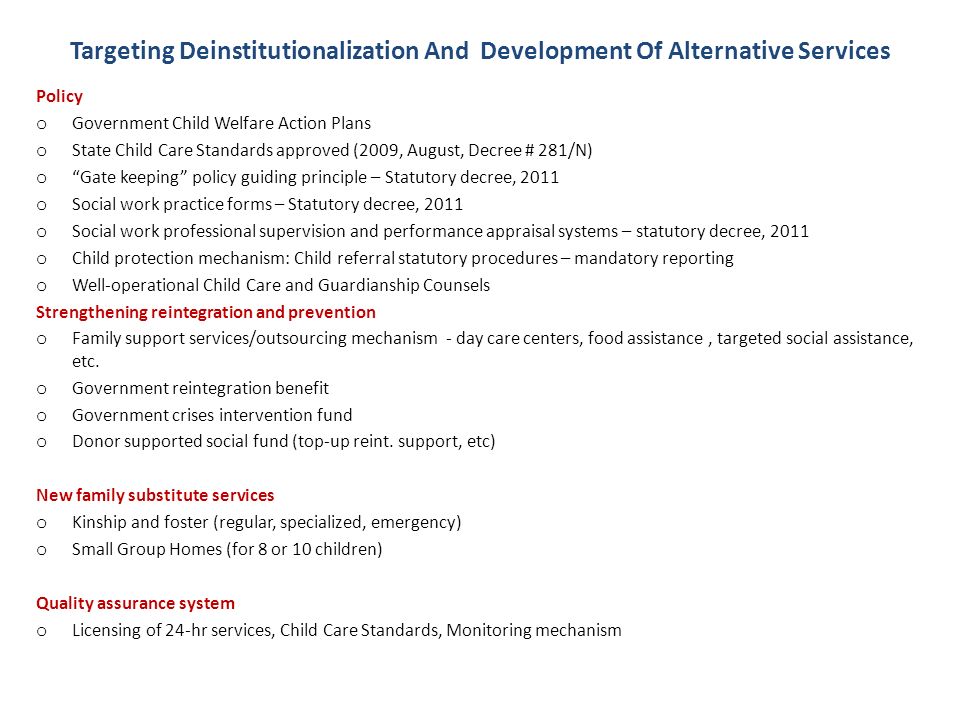 Targeting Deinstitutionalization And Development Of Alternative Services

Policy
o Government Child Welfare Action Plans
o State Child Care Standards approved (2009, August, Decree # 281/N)
o "Gate keeping" policy guiding principle – Statutory decree, 2011
o Social work practice forms – Statutory decree, 2011
o Social work professional supervision and performance appraisal systems – statutory decree, 2011
o Child protection mechanism: Child referral statutory procedures – mandatory reporting
o Well-operational Child Care and Guardianship Counsels

Strengthening reintegration and prevention
o Family support services/outsourcing mechanism - day care centers, food assistance , targeted social assistance, etc.
o Government reintegration benefit
o Government crises intervention fund
o Donor supported social fund (top-up reint. support, etc)

New family substitute services
o Kinship and foster (regular, specialized, emergency)
o Small Group Homes (for 8 or 10 children)

Quality assurance system
o Licensing of 24-hr services, Child Care Standards, Monitoring mechanism